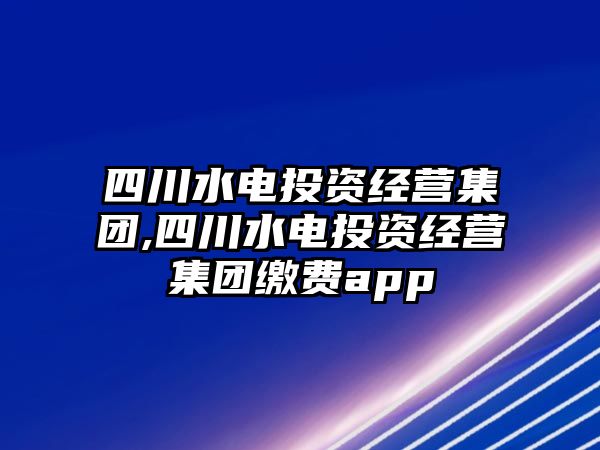 四川水电投资经营集团,四川水电投资经营集团缴费app